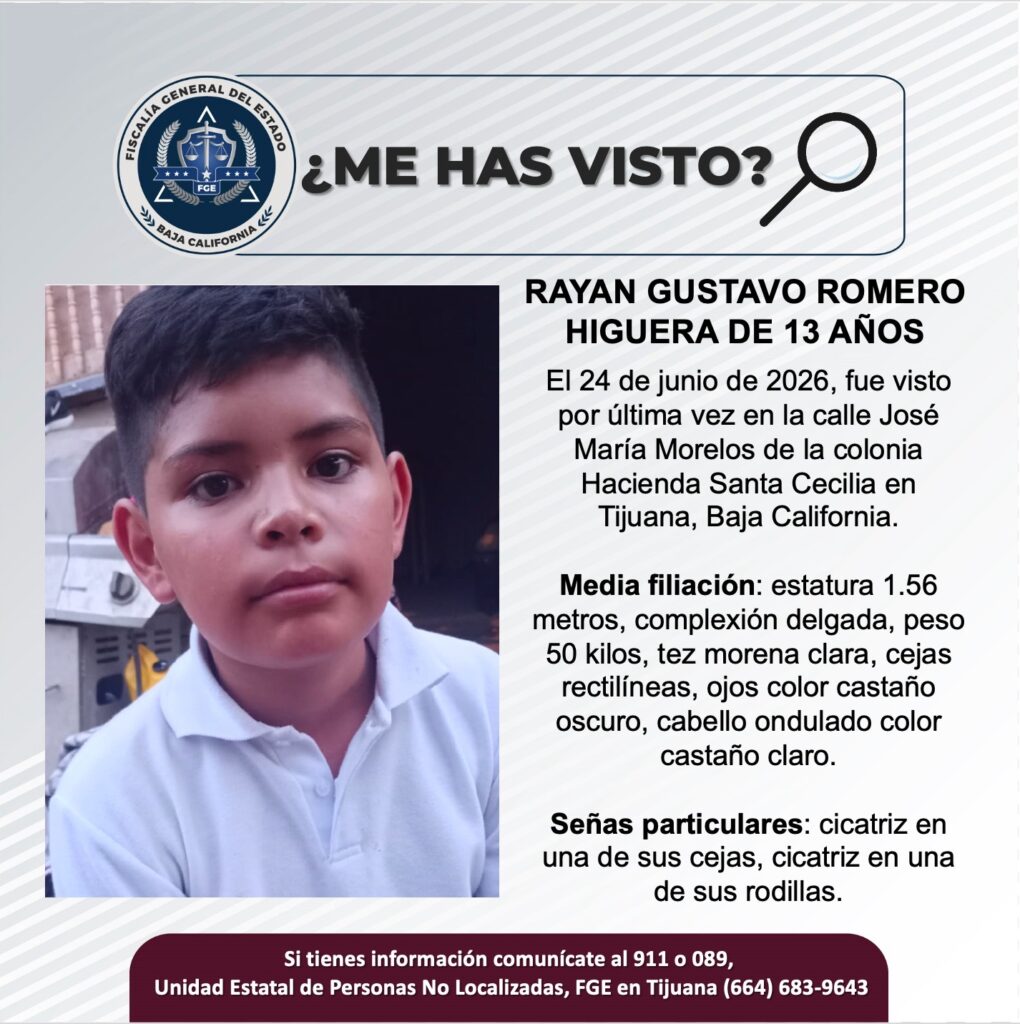 FISCALÍA GENERAL DEL ESTADO
FGE
BAJA CALIFORNIA

¿ME HAS VISTO?

RAYAN GUSTAVO ROMERO HIGUERA DE 13 AÑOS

El 24 de junio de 2026, fue visto por última vez en la calle José María Morelos de la colonia Hacienda Santa Cecilia en Tijuana, Baja California.

Media filiación: estatura 1.56 metros, complexión delgada, peso 50 kilos, tez morena clara, cejas rectilíneas, ojos color castaño oscuro, cabello ondulado color castaño claro.

Señas particulares: cicatriz en una de sus cejas, cicatriz en una de sus rodillas.

Si tienes información comunícate al 911 o 089,
Unidad Estatal de Personas No Localizadas, FGE en Tijuana (664) 683-9643